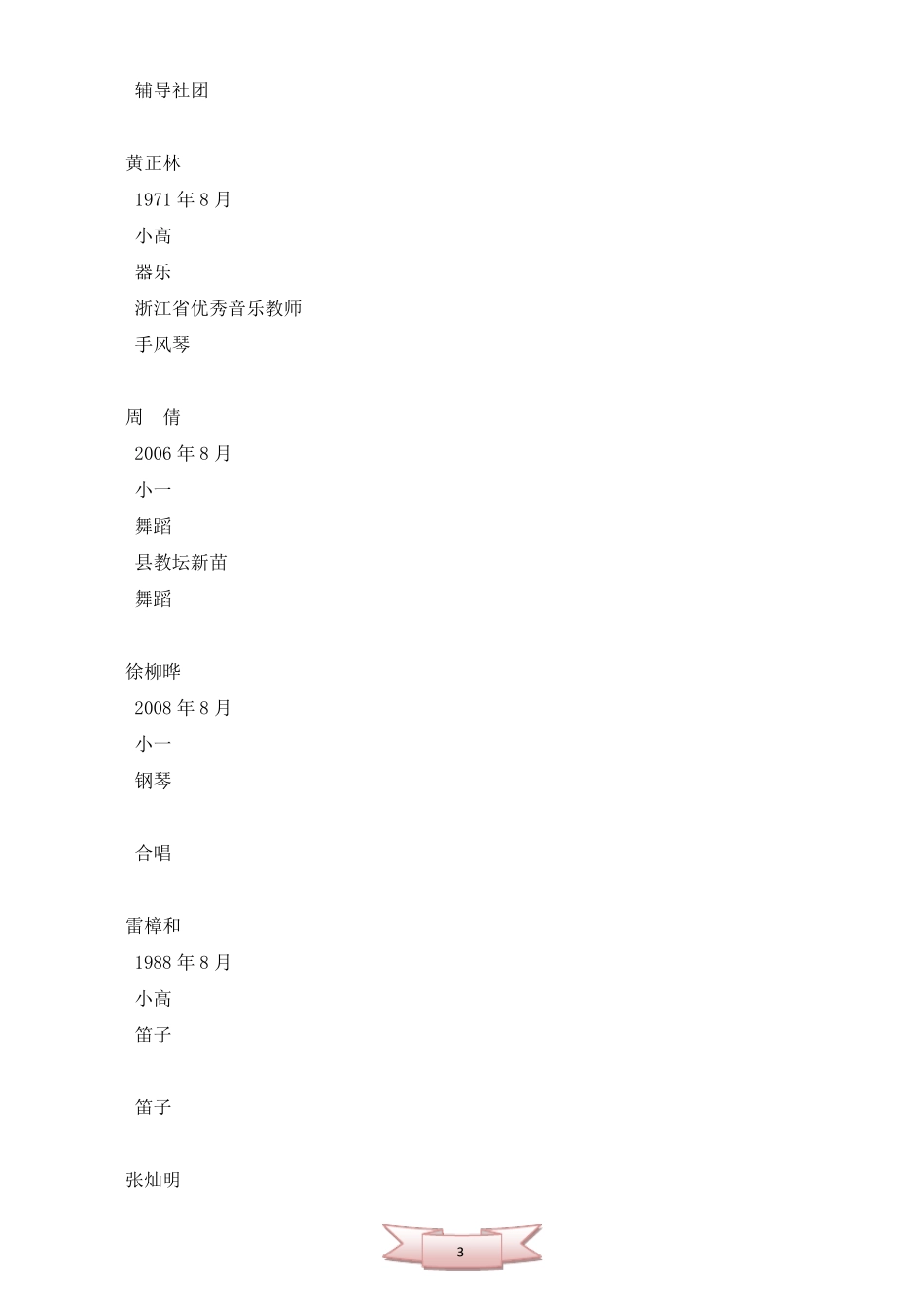 辅导社团

黄正林

1971 年 8 月

小高

器乐

浙江省优秀音乐教师

手风琴

周　倩

2006 年 8 月

小一

舞蹈

县教坛新苗

舞蹈

徐柳晔

2008 年 8 月

小一

钢琴

合唱

雷樟和

1988 年 8 月

小高

笛子

笛子

张灿明

3